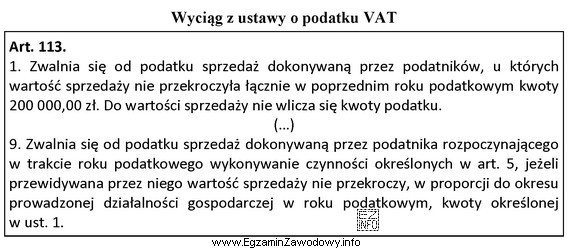 Wyciąg z ustawy o podatku VAT

Art. 113.
1. Zwalnia się od podatku sprzedaż dokonywaną przez podatników, u których wartość sprzedaży nie przekroczyła łącznie w poprzednim roku podatkowym kwoty 200 000,00 zł. Do wartości sprzedaży nie wlicza się kwoty podatku.

(...)

9. Zwalnia się od podatku sprzedaż dokonywaną przez podatnika rozpoczynającego w trakcie roku podatkowego wykonywanie czynności określonych w art. 5, jeżeli przewidywana przez niego wartość sprzedaży nie przekroczy, w proporcji do okresu prowadzonej działalności gospodarczej w roku podatkowym, kwoty określonej w ust. 1.

EZ INFO

www.EgzaminZawodowy.info